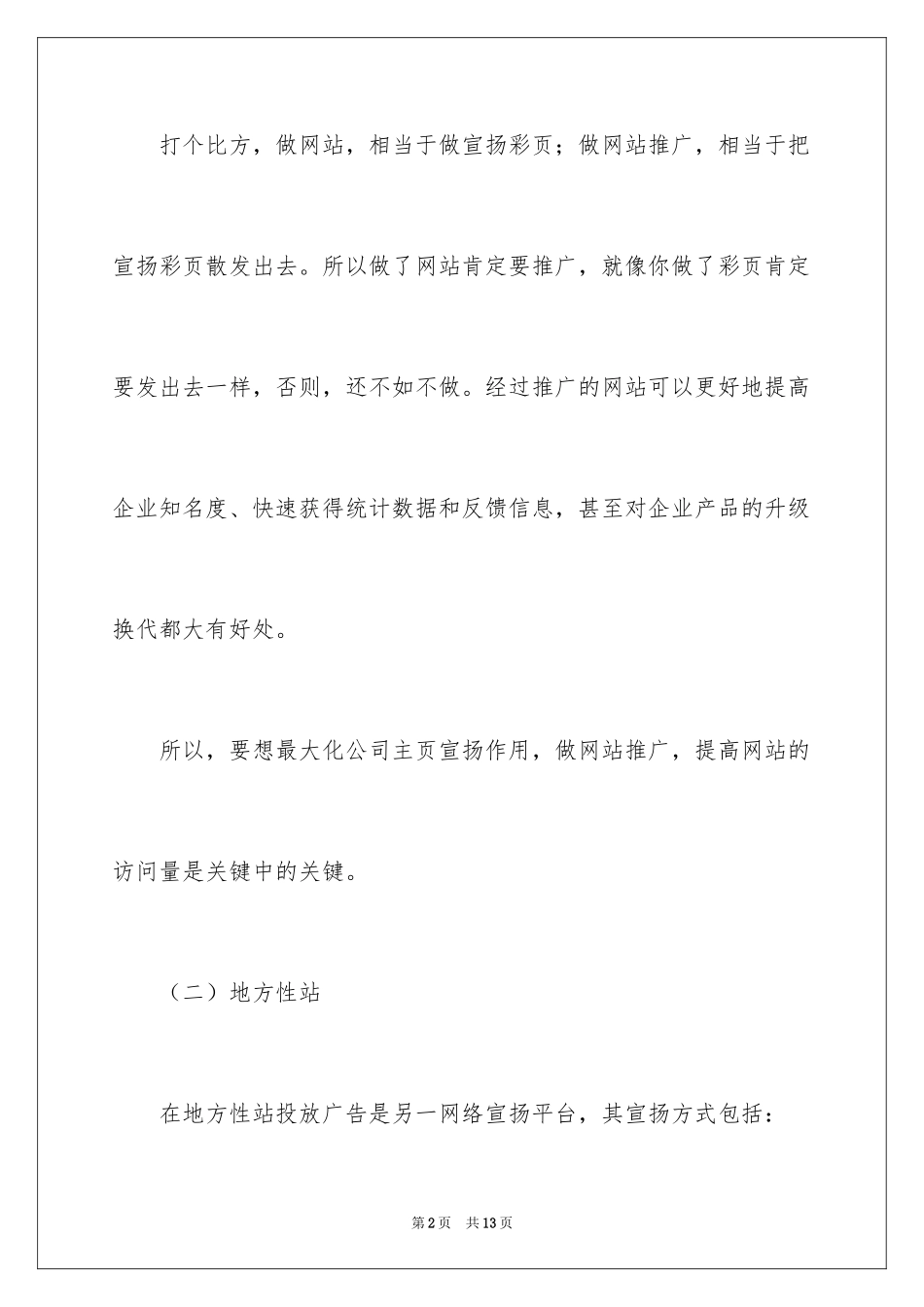 打个比方，做网站，相当于做宣扬彩页；做网站推广，相当于把宣扬彩页散发出去。所以做了网站肯定要推广，就像你做了彩页肯定要发出去一样，否则，还不如不做。经过推广的网站可以更好地提高企业知名度、快速获得统计数据和反馈信息，甚至对企业产品的升级换代都大有好处。

所以，要想最大化公司主页宣扬作用，做网站推广，提高网站的访问量是关键中的关键。

（二）地方性站

在地方性站投放广告是另一网络宣扬平台，其宣扬方式包括：

第2页 共13页